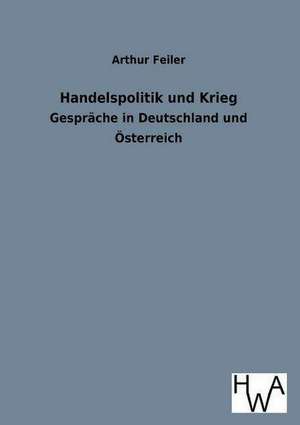 Arthur Feiler

Handelspolitik und Krieg

Gespräche in Deutschland und Österreich

HWA